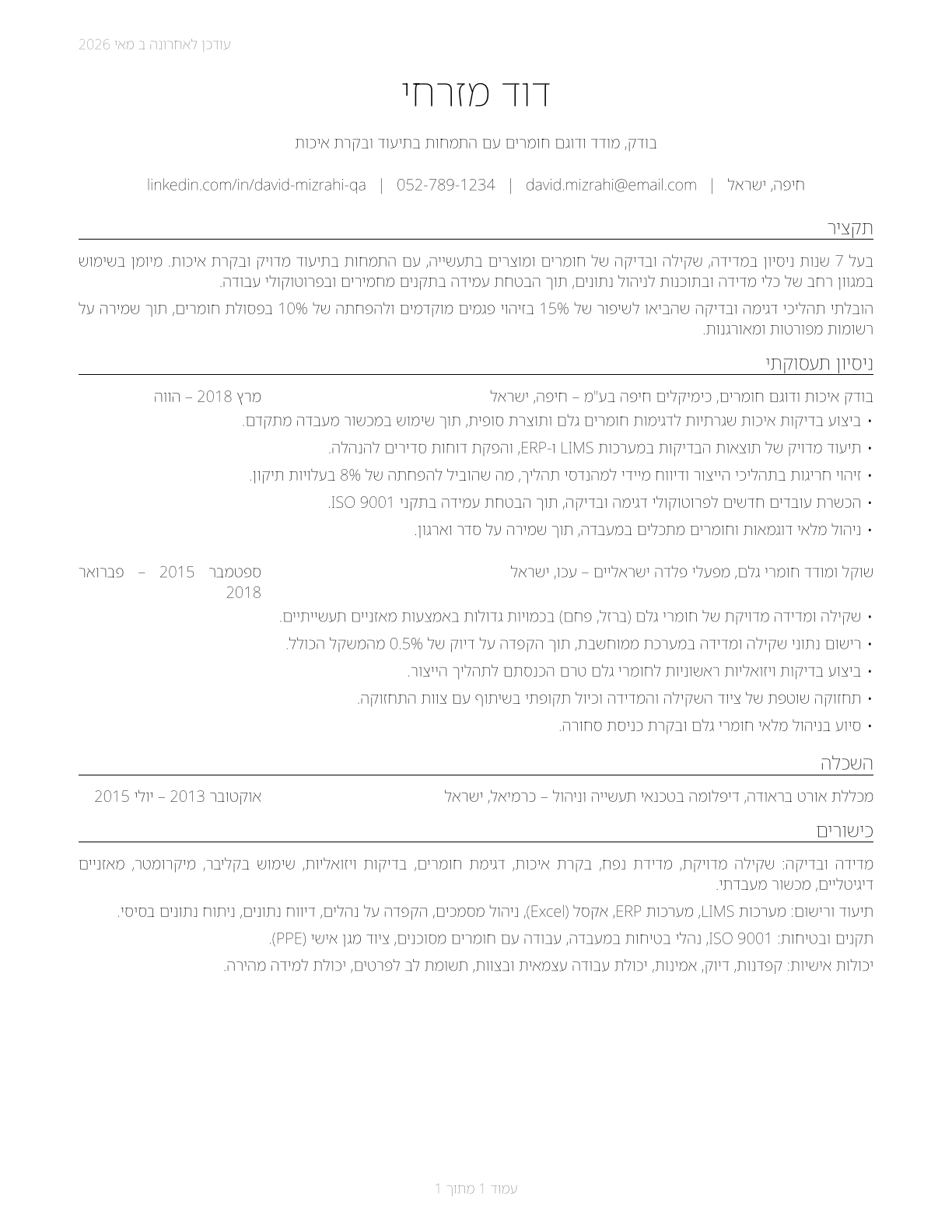 עודכן לאחרונה ב מאי 2026

דוד מזרחי

בודק, מודד ודוגם חומרים עם התמחות בתיעוד ובקרת איכות

חיפה, ישראל | david.mizrahi@email.com | 052-789-1234 | linkedin.com/in/david-mizrahi-qa

תקציר

בעל 7 שנות ניסיון במדידה, שקילה ובדיקה של חומרים ומוצרים בתעשייה, עם התמחות בתיעוד מדויק ובקרת איכות. מיומן בשימוש במגוון רחב של כלי מדידה ובתוכנות לניהול נתונים, תוך הבטחת עמידה בתקנים מחמירים ובפרוטוקולי עבודה.

הובלתי תהליכי דגימה ובדיקה שהביאו לשיפור של 15% בזיהוי פגמים מוקדמים ולהפחתה של 10% בפסולת חומרים, תוך שמירה על רשומות מפורטות ומאורגנות.

ניסיון תעסוקתי

בודק איכות ודוגם חומרים, כימיקלים חיפה בע"מ – חיפה, ישראל
מרץ 2018 – הווה

• ביצוע בדיקות איכות שגרתיות לדגימות חומרים גלם ותוצרת סופית, תוך שימוש במכשור מעבדה מתקדם.
• תיעוד מדויק של תוצאות הבדיקות במערכות LIMS ו-ERP, והפקת דוחות סדירים להנהלה.
• זיהוי חריגות בתהליכי הייצור ודיווח מיידי למהנדסי תהליך, מה שהוביל להפחתה של 8% בעלויות תיקון.
• הכשרת עובדים חדשים לפרוטוקולי דגימה ובדיקה, תוך הבטחת עמידה בתקני ISO 9001.
• ניהול מלאי דוגמאות וחומרים מתכלים במעבדה, תוך שמירה על סדר וארגון.

שוקל ומודד חומרי גלם, מפעלי פלדה ישראליים – עכו, ישראל
ספטמבר 2015 – פברואר 2018

• שקילה ומדידה מדויקת של חומרי גלם (ברזל, פחם) בכמויות גדולות באמצעות מאזניים תעשייתיים.
• רישום נתוני שקילה ומדידה במערכת ממוחשבת, תוך הקפדה על דיוק של 0.5% מהמשקל הכולל.
• ביצוע בדיקות ויזואליות ראשוניות לחומרי גלם טרם הכנסתם לתהליך הייצור.
• תחזוקה שוטפת של ציוד השקילה והמדידה וכיול תקופתי בשיתוף עם צוות התחזוקה.
• סיוע בניהול מלאי חומרי גלם ובקרת כניסת סחורה.

השכלה

מכללת אורט בראודה, דיפלומה בטכנאי תעשייה וניהול – כרמיאל, ישראל
אוקטובר 2013 – יולי 2015

כישורים

מדידה ובדיקה: שקילה מדויקת, מדידת נפח, בקרת איכות, דגימת חומרים, בדיקות ויזואליות, שימוש בקליבר, מיקרומטר, מאזניים דיגיטליים, מכשור מעבדתי.

תיעוד ורישום: מערכות LIMS, מערכות ERP, אקסל (Excel), ניהול מסמכים, הקפדה על נהלים, דיווח נתונים, ניתוח נתונים בסיסי.

תקנים ובטיחות: ISO 9001, נהלי בטיחות במעבדה, עבודה עם חומרים מסוכנים, ציוד מגן אישי (PPE).

יכולות אישיות: קפדנות, דיוק, אמינות, יכולת עבודה עצמאית ובצוות, תשומת לב לפרטים, יכולת למידה מהירה.

עמוד 1 מתוך 1